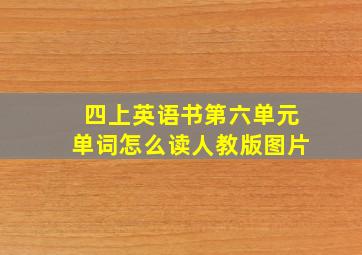 四上英语书第六单元
单词怎么读人教版图片